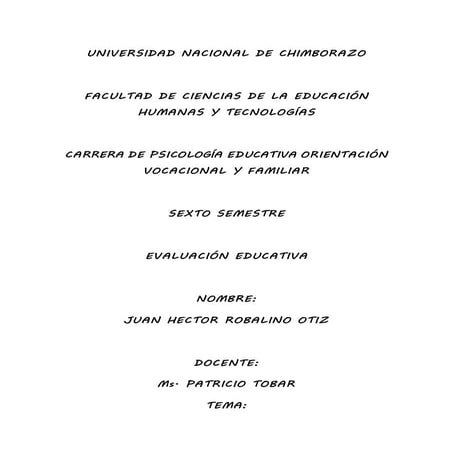 UNIVERSIDAD NACIONAL DE CHIMBORAZO

FACULTAD DE CIENCIAS DE LA EDUCACIÓN HUMANAS Y TECNOLOGÍAS

CARRERA DE PSICOLOGÍA EDUCATIVA ORIENTACIÓN VOCACIONAL Y FAMILIAR

SEXTO SEMESTRE

EVALUACIÓN EDUCATIVA

NOMBRE:
JUAN HECTOR ROBALINO OTIZ

DOCENTE:
Ms. PATRICIO TOBAR
TEMA: